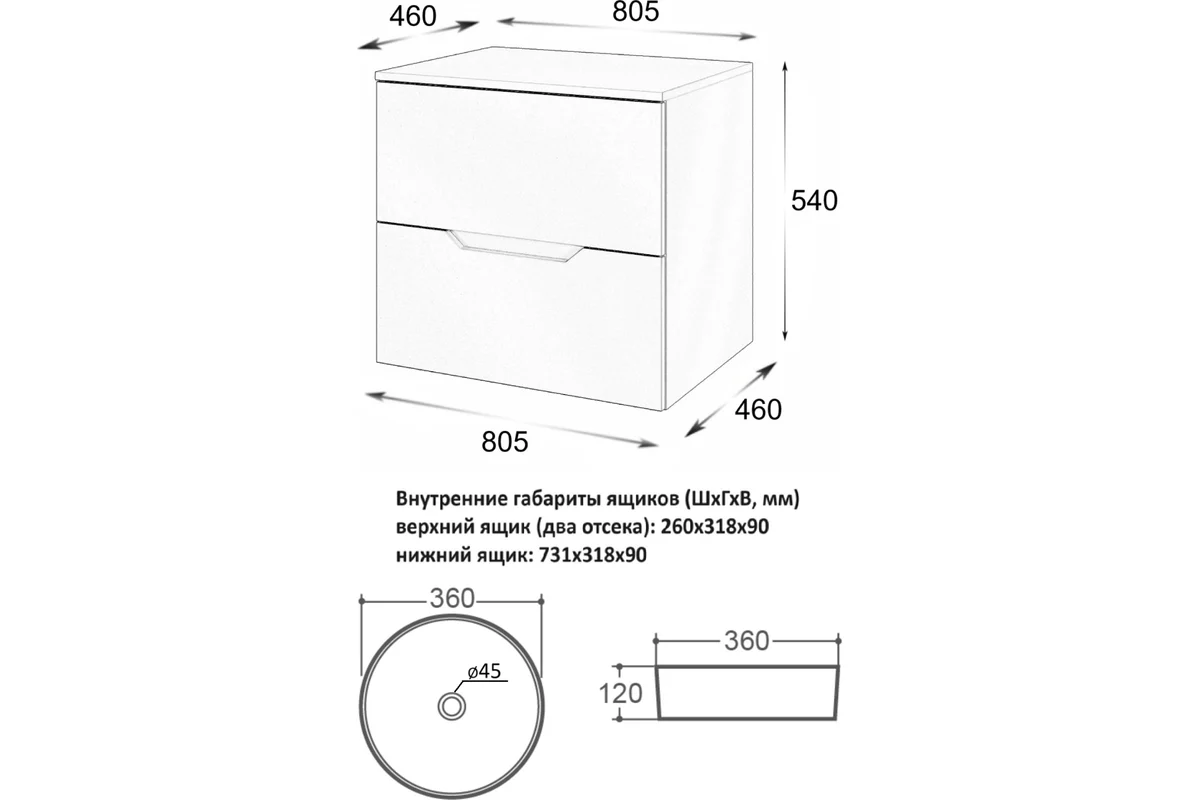 460
805
540
460
805

Внутренние габариты ящиков (ШхГхВ, мм)
верхний ящик (два отсека): 260х318х90
нижний ящик: 731х318х90

360
ø45

360
120